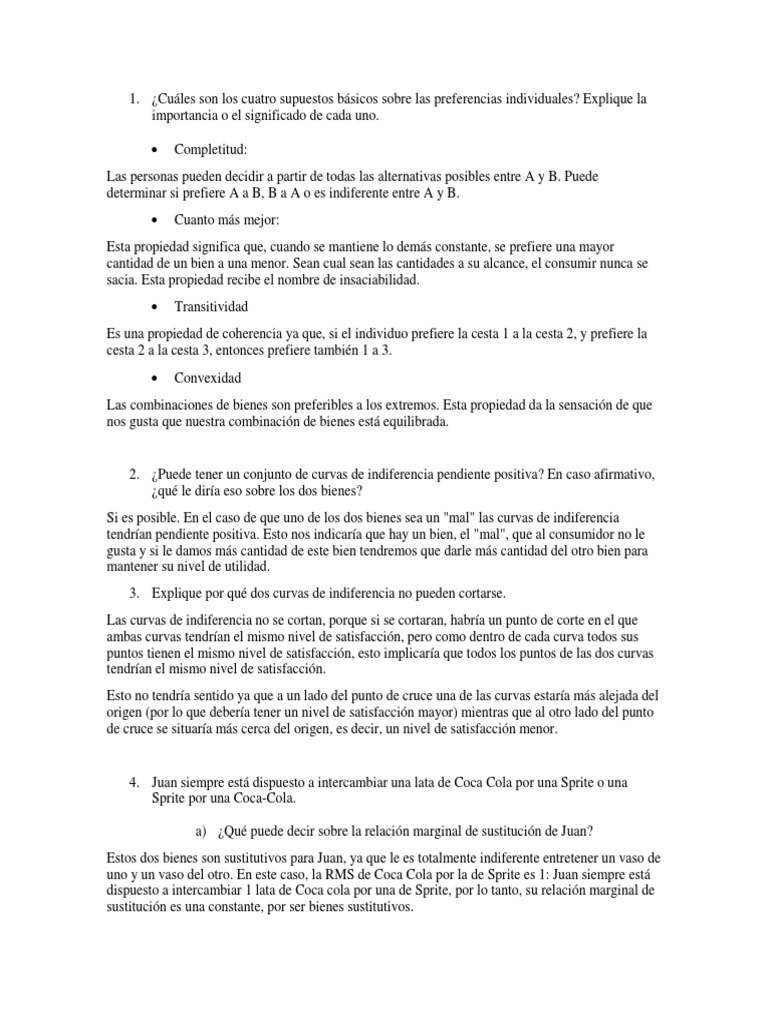 1. ¿Cuáles son los cuatro supuestos básicos sobre las preferencias individuales? Explique la importancia o el significado de cada uno.

• Completitud:

Las personas pueden decidir a partir de todas las alternativas posibles entre A y B. Puede determinar si prefiere A a B, B a A o es indiferente entre A y B.

• Cuanto más mejor:

Esta propiedad significa que, cuando se mantiene lo demás constante, se prefiere una mayor cantidad de un bien a una menor. Sean cual sean las cantidades a su alcance, el consumir nunca se sacia. Esta propiedad recibe el nombre de insaciabilidad.

• Transitividad

Es una propiedad de coherencia ya que, si el individuo prefiere la cesta 1 a la cesta 2, y prefiere la cesta 2 a la cesta 3, entonces prefiere también 1 a 3.

• Convexidad

Las combinaciones de bienes son preferibles a los extremos. Esta propiedad da la sensación de que nos gusta que nuestra combinación de bienes está equilibrada.

2. ¿Puede tener un conjunto de curvas de indiferencia pendiente positiva? En caso afirmativo, ¿qué le diría eso sobre los dos bienes?

Si es posible. En el caso de que uno de los dos bienes sea un "mal" las curvas de indiferencia tendrían pendiente positiva. Esto nos indicaría que hay un bien, el "mal", que al consumidor no le gusta y si le damos más cantidad de este bien tendremos que darle más cantidad del otro bien para mantener su nivel de utilidad.

3. Explique por qué dos curvas de indiferencia no pueden cortarse.

Las curvas de indiferencia no se cortan, porque si se cortaran, habría un punto de corte en el que ambas curvas tendrían el mismo nivel de satisfacción, pero como dentro de cada curva todos sus puntos tienen el mismo nivel de satisfacción, esto implicaría que todos los puntos de las dos curvas tendrían el mismo nivel de satisfacción.

Esto no tendría sentido ya que a un lado del punto de cruce una de las curvas estaría más alejada del origen (por lo que debería tener un nivel de satisfacción mayor) mientras que al otro lado del punto de cruce se situaría más cerca del origen, es decir, un nivel de satisfacción menor.

4. Juan siempre está dispuesto a intercambiar una lata de Coca Cola por una Sprite o una Sprite por una Coca-Cola.

a) ¿Qué puede decir sobre la relación marginal de sustitución de Juan?

Estos dos bienes son sustitutivos para Juan, ya que le es totalmente indiferente entretener un vaso de uno y un vaso del otro. En este caso, la RMS de Coca Cola por la de Sprite es 1: Juan siempre está dispuesto a intercambiar 1 lata de Coca cola por una de Sprite, por lo tanto, su relación marginal de sustitución es una constante, por ser bienes sustitutivos.